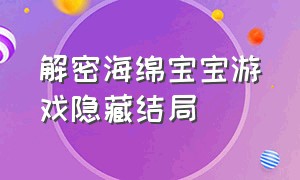 解密海绵宝宝游戏隐藏结局